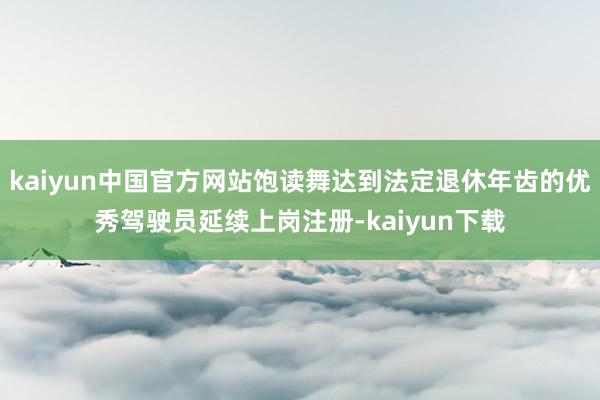 kaiyun中国官方网站饱读舞达到法定退休年齿的优秀驾驶员延续上岗注册-kaiyun下载